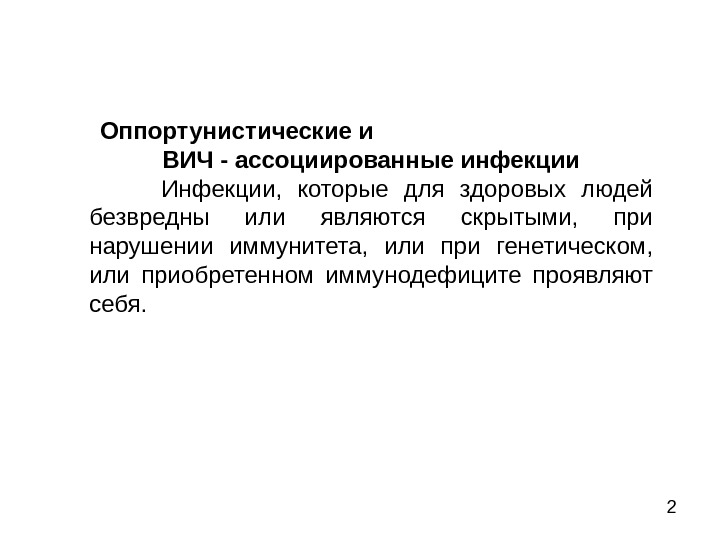 Оппортунистические и
ВИЧ - ассоциированные инфекции

Инфекции, которые для здоровых людей безвредны или являются скрытыми, при нарушении иммунитета, или при генетическом, или приобретенном иммунодефиците проявляют себя.

2